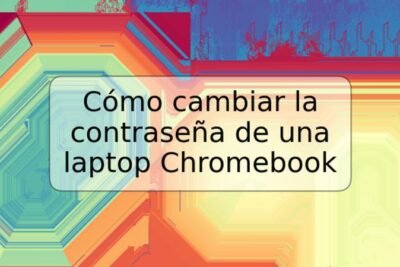 Cómo cambiar la contraseña de una laptop Chromebook